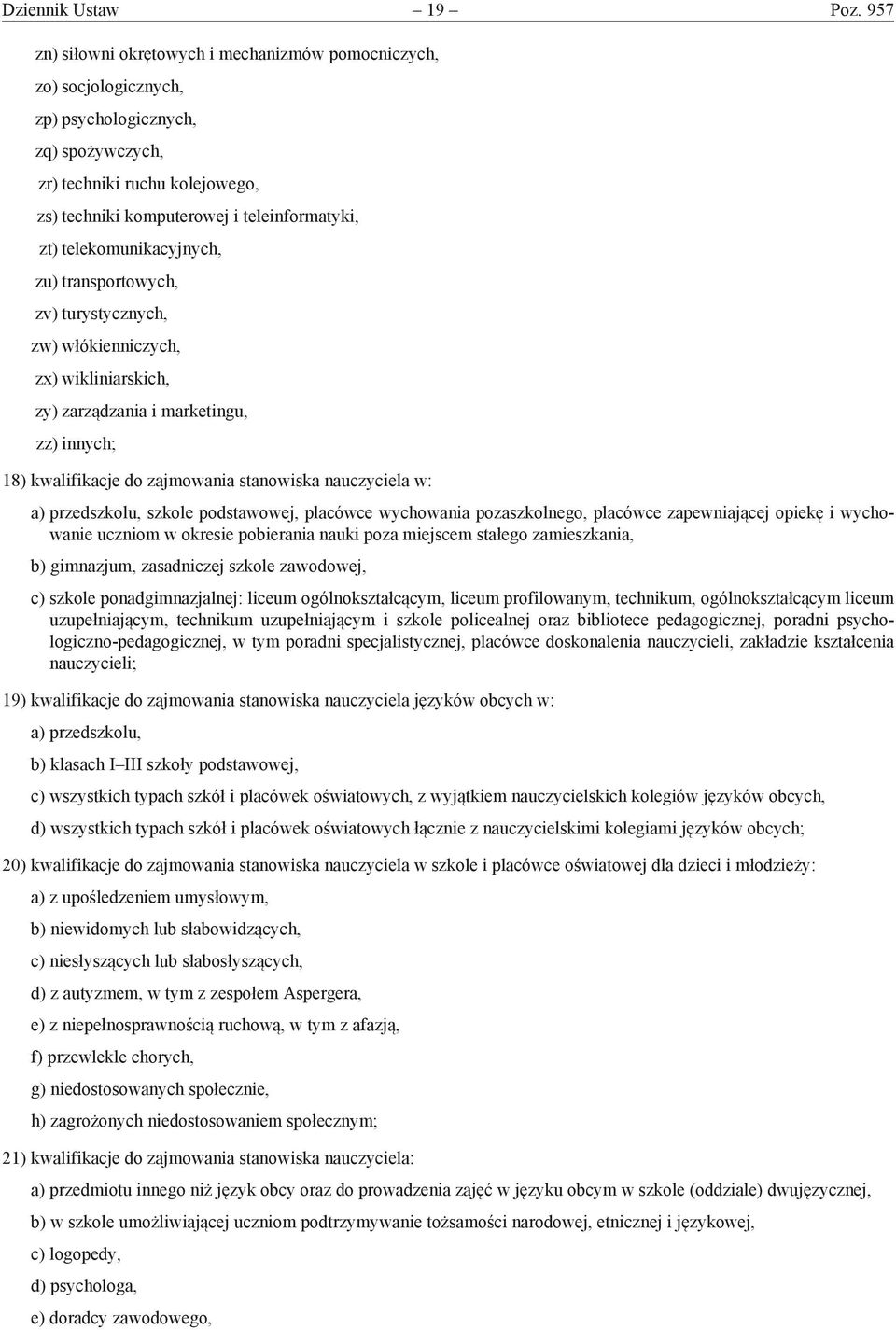 Dziennik Ustaw – 19 – Poz. 957

zn) siłowni okrętowych i mechanizmów pomocniczych,

zo) socjologicznych,

zp) psychologicznych,

zq) spożywczych,

zr) techniki ruchu kolejowego,

zs) techniki komputerowej i teleinformatyki,

zt) telekomunikacyjnych,

zu) transportowych,

zv) turystycznych,

zw) włókienniczych,

zx) wikliniarskich,

zy) zarządzania i marketingu,

zz) innych;

18) kwalifikacje do zajmowania stanowiska nauczyciela w:

a) przedszkolu, szkole podstawowej, placówce wychowania pozaszkolnego, placówce zapewniającej opiekę i wychowanie uczniom w okresie pobierania nauki poza miejscem stałego zamieszkania,

b) gimnazjum, zasadniczej szkole zawodowej,

c) szkole ponadgimnazjalnej: liceum ogólnokształcącym, liceum profilowanym, technikum, ogólnokształcącym liceum uzupełniającym, technikum uzupełniającym i szkole policealnej oraz bibliotece pedagogicznej, poradni psychologiczno-pedagogicznej, w tym poradni specjalistycznej, placówce doskonalenia nauczycieli, zakładzie kształcenia nauczycieli;

19) kwalifikacje do zajmowania stanowiska nauczyciela języków obcych w:

a) przedszkolu,

b) klasach I–III szkoły podstawowej,

c) wszystkich typach szkół i placówek oświatowych, z wyjątkiem nauczycielskich kolegiów języków obcych,

d) wszystkich typach szkół i placówek oświatowych łącznie z nauczycielskimi kolegiami języków obcych;

20) kwalifikacje do zajmowania stanowiska nauczyciela w szkole i placówce oświatowej dla dzieci i młodzieży:

a) z upośledzeniem umysłowym,

b) niewidomych lub słabowidzących,

c) niesłyszących lub słabosłyszących,

d) z autyzmem, w tym z zespołem Aspergera,

e) z niepełnosprawnością ruchową, w tym z afazją,

f) przewlekle chorych,

g) niedostosowanych społecznie,

h) zagrożonych niedostosowaniem społecznym;

21) kwalifikacje do zajmowania stanowiska nauczyciela:

a) przedmiotu innego niż język obcy oraz do prowadzenia zajęć w języku obcym w szkole (oddziale) dwujęzycznej,

b) w szkole umożliwiającej uczniom podtrzymywanie tożsamości narodowej, etnicznej i językowej,

c) logopedy,

d) psychologa,

e) doradcy zawodowego,